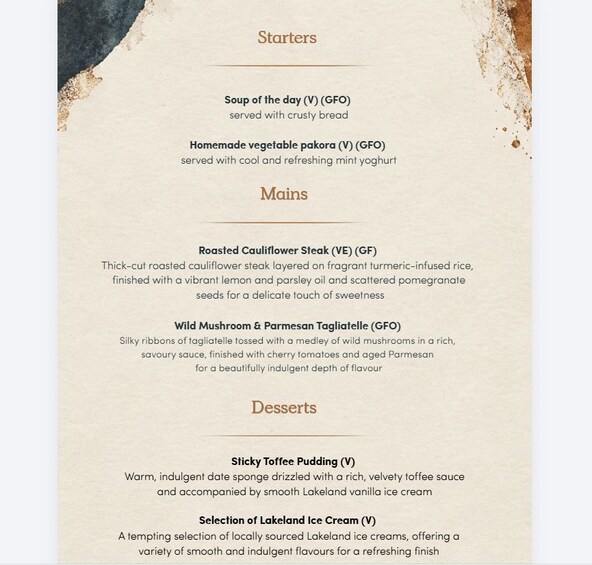 Starters

Soup of the day (V) (GFO)
served with crusty bread

Homemade vegetable pakora (V) (GFO)
served with cool and refreshing mint yoghurt

Mains

Roasted Cauliflower Steak (VE) (GF)
Thick-cut roasted cauliflower steak layered on fragrant turmeric-infused rice, finished with a vibrant lemon and parsley oil and scattered pomegranate seeds for a delicate touch of sweetness

Wild Mushroom & Parmesan Tagliatelle (GFO)
Silky ribbons of tagliatelle tossed with a medley of wild mushrooms in a rich, savoury sauce, finished with cherry tomatoes and aged Parmesan for a beautifully indulgent depth of flavour

Desserts

Sticky Toffee Pudding (V)
Warm, indulgent date sponge drizzled with a rich, velvety toffee sauce and accompanied by smooth Lakeland vanilla ice cream

Selection of Lakeland Ice Cream (V)
A tempting selection of locally sourced Lakeland ice creams, offering a variety of smooth and indulgent flavours for a refreshing finish